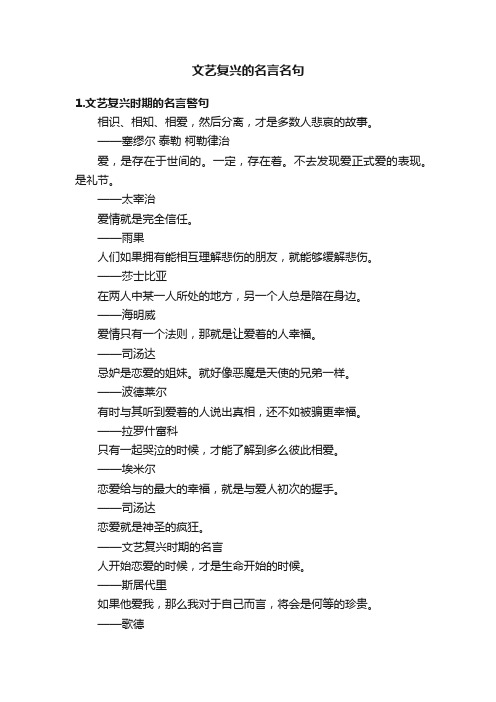 文艺复兴的名言名句

1.文艺复兴时期的名言警句

相识、相知、相爱，然后分离，才是多数人悲哀的故事。

——塞缪尔 泰勒 柯勒律治

爱，是存在于世间的。一定，存在着。不去发现爱正式爱的表现。是礼节。

——太宰治

爱情就是完全信任。

——雨果

人们如果拥有能相互理解悲伤的朋友，就能够缓解悲伤。

——莎士比亚

在两人中某一人所处的地方，另一个人总是陪在身边。

——海明威

爱情只有一个法则，那就是让爱着的人幸福。

——司汤达

忌妒是恋爱的姐妹。就好像恶魔是天使的兄弟一样。

——波德莱尔

有时与其听到爱着的人说出真相，还不如被骗更幸福。

——拉罗什富科

只有一起哭泣的时候，才能了解到多么彼此相爱。

——埃米尔

恋爱给与的最大的幸福，就是与爱人初次的握手。

——司汤达

恋爱就是神圣的疯狂。

——文艺复兴时期的名言

人开始恋爱的时候，才是生命开始的时候。

——斯居代里

如果他爱我，那么我对于自己而言，将会是何等的珍贵。

——歌德